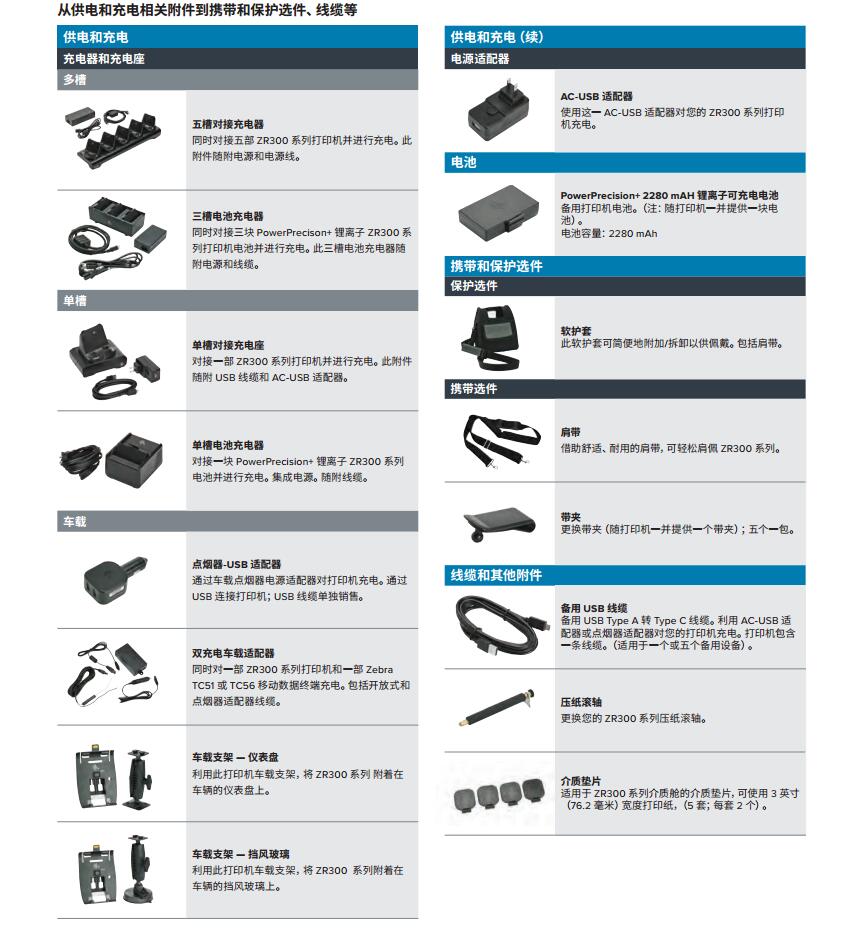 从供电和充电相关附件到携带和保护选件、线缆等

供电和充电

充电器和充电座

多槽

五槽对接充电器
同时对接五部 ZR300 系列打印机并进行充电。此附件随附电源和电源线。

三槽电池充电器
同时对接三块 PowerPrecison+ 锂离子 ZR300 系列打印机电池并进行充电。此三槽电池充电器随附电源和线缆。

单槽

单槽对接充电座
对接一部 ZR300 系列打印机并进行充电。此附件随附 USB 线缆和 AC-USB 适配器。

单槽电池充电器
对接一块 PowerPrecision+ 锂离子 ZR300 系列电池并进行充电。集成电源。随附线缆。

车载

点烟器-USB 适配器
通过车载点烟器电源适配器对打印机充电。通过 USB 连接打印机；USB 线缆单独销售。

双充电车载适配器
同时对一部 ZR300 系列打印机和一部 Zebra TC51 或 TC56 移动数据终端充电。包括开放式和点烟器适配器线缆。

车载支架 — 仪表盘
利用此打印机车载支架，将 ZR300 系列 附着在车辆的仪表盘上。

车载支架 — 挡风玻璃
利用此打印机车载支架，将 ZR300 系列附着在车辆的挡风玻璃上。

供电和充电（续）

电源适配器

AC-USB 适配器
使用这一 AC-USB 适配器对您的 ZR300 系列打印机充电。

电池

PowerPrecision+ 2280 mAH 锂离子可充电电池
备用打印机电池。（注：随打印机一并提供一块电池）。
电池容量：2280 mAh

携带和保护选件

保护选件

软护套
此软护套可简便地附加/拆卸以供佩戴。包括肩带。

携带选件

肩带
借助舒适、耐用的肩带，可轻松肩佩 ZR300 系列。

带夹
更换带夹（随打印机一并提供一个带夹）；五个一包。

线缆和其他附件

备用 USB 线缆
备用 USB Type A 转 Type C 线缆。利用 AC-USB 适配器或点烟器适配器对您的打印机充电。打印机包含一条线缆。（适用于一个或五个备用设备）。

压纸滚轴
更换您的 ZR300 系列压纸滚轴。

介质垫片
适用于 ZR300 系列介质舱的介质垫片，可使用 3 英寸（76.2 毫米）宽度打印纸，（5 套；每套 2 个）。